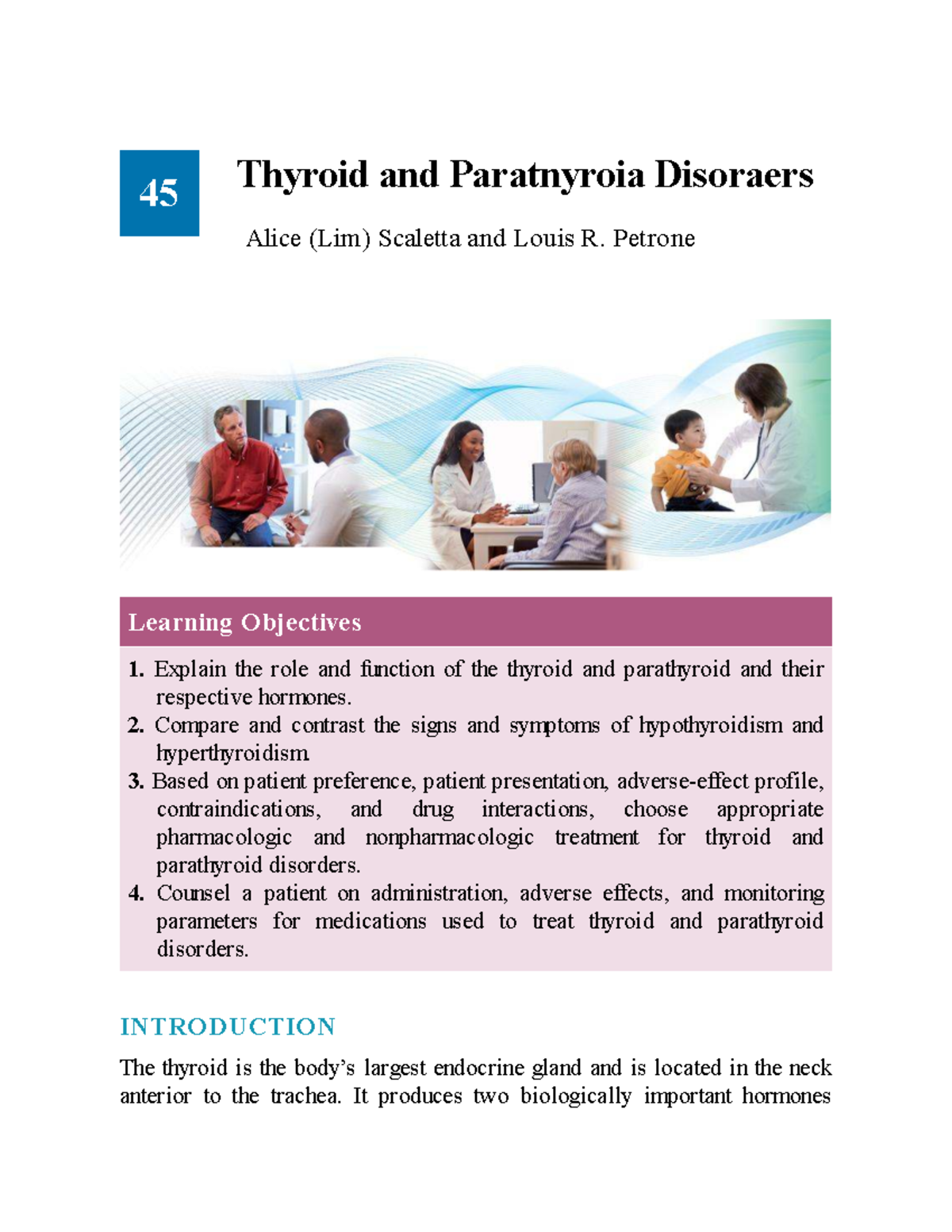 45

Thyroid and Paratnyroia Disoraers

Alice (Lim) Scaletta and Louis R. Petrone

Learning Objectives

1. Explain the role and function of the thyroid and parathyroid and their respective hormones.
2. Compare and contrast the signs and symptoms of hypothyroidism and hyperthyroidism.
3. Based on patient preference, patient presentation, adverse-effect profile, contraindications, and drug interactions, choose appropriate pharmacologic and nonpharmacologic treatment for thyroid and parathyroid disorders.
4. Counsel a patient on administration, adverse effects, and monitoring parameters for medications used to treat thyroid and parathyroid disorders.

INTRODUCTION

The thyroid is the body's largest endocrine gland and is located in the neck anterior to the trachea. It produces two biologically important hormones